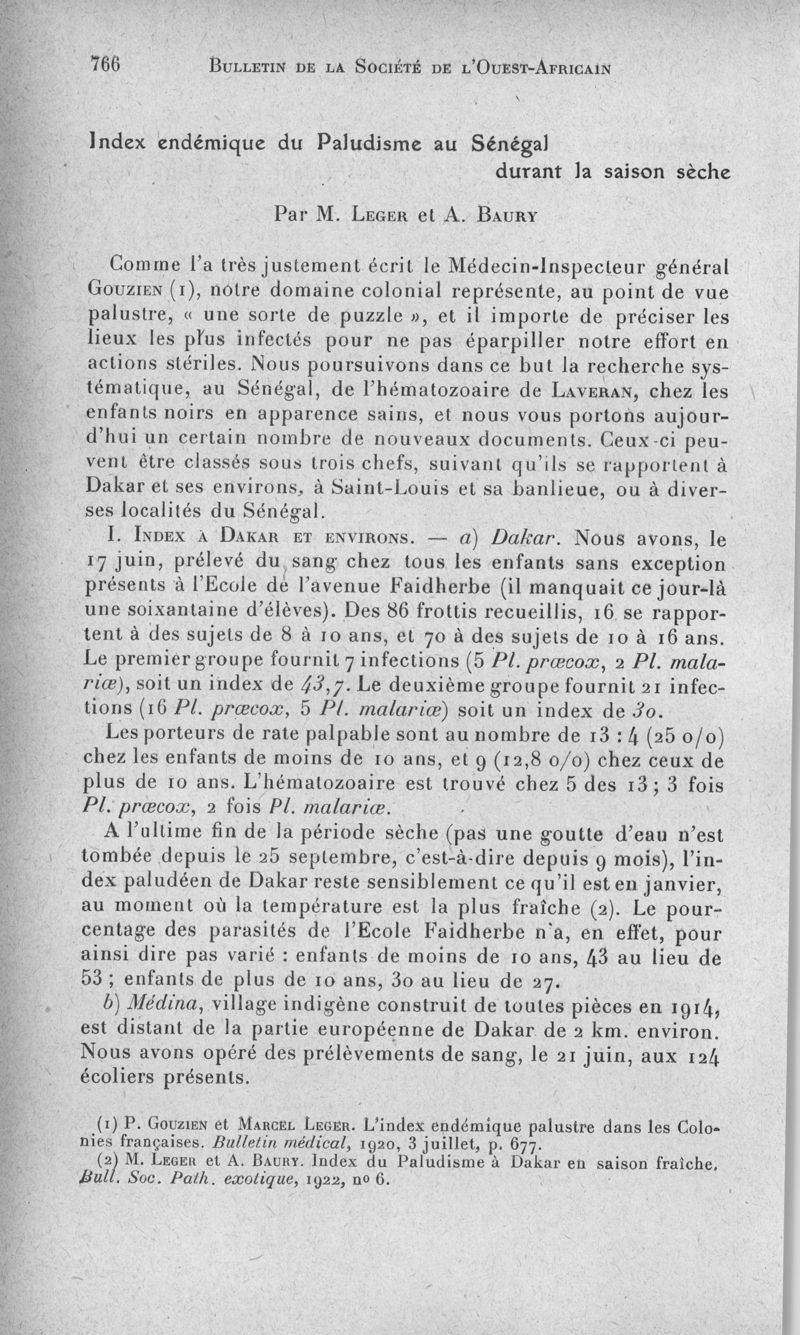 766 BULLETIN DE LA SOCIÉTÉ DE L'OUEST-AFRICAIN

Index endémique du Paludisme au Sénégal durant la saison sèche

Par M. LEGER et A. BAURY

Comme l'a très justement écrit le Médecin-Inspecteur général GOUZIEN (1), notre domaine colonial représente, au point de vue palustre, « une sorte de puzzle », et il importe de préciser les lieux les plus infectés pour ne pas éparpiller notre effort en actions stériles. Nous poursuivons dans ce but la recherche systématique, au Sénégal, de l'hématozoaire de LAVERAN, chez les enfants noirs en apparence sains, et nous vous portons aujourd'hui un certain nombre de nouveaux documents. Ceux-ci peuvent être classés sous trois chefs, suivant qu'ils se rapportent à Dakar et ses environs, à Saint-Louis et sa banlieue, ou à diverses localités du Sénégal.

I. INDEX A DAKAR ET ENVIRONS. — a) Dakar. Nous avons, le 17 juin, prélevé du sang chez tous les enfants sans exception présents à l'Ecole de l'avenue Faidherbe (il manquait ce jour-là une soixantaine d'élèves). Des 86 frottis recueillis, 16 se rapportent à des sujets de 8 à 10 ans, et 70 à des sujets de 10 à 16 ans. Le premier groupe fournit 7 infections (5 Pl. præcox, 2 Pl. malariæ), soit un index de 43,7. Le deuxième groupe fournit 21 infections (16 Pl. præcox, 5 Pl. malariæ) soit un index de 30.

Les porteurs de rate palpable sont au nombre de 13 : 4 (25 o/o) chez les enfants de moins de 10 ans, et 9 (12,8 o/o) chez ceux de plus de 10 ans. L'hématozoaire est trouvé chez 5 des 13 ; 3 fois Pl. præcox, 2 fois Pl. malariæ.

A l'ultime fin de la période sèche (pas une goutte d'eau n'est tombée depuis le 25 septembre, c'est-à-dire depuis 9 mois), l'index paludéen de Dakar reste sensiblement ce qu'il est en janvier, au moment où la température est la plus fraîche (2). Le pourcentage des parasités de l'Ecole Faidherbe n'a, en effet, pour ainsi dire pas varié : enfants de moins de 10 ans, 43 au lieu de 53 ; enfants de plus de 10 ans, 30 au lieu de 27.

b) Médina, village indigène construit de toutes pièces en 1914, est distant de la partie européenne de Dakar de 2 km. environ. Nous avons opéré des prélèvements de sang, le 21 juin, aux 124 écoliers présents.

(1) P. GOUZIEN et MARCEL LEGER. L'index endémique palustre dans les Colonies françaises. Bulletin médical, 1920, 3 juillet, p. 677.
(2) M. LEGER et A. BAURY. Index du Paludisme à Dakar en saison fraîche. Bull. Soc. Path. exotique, 1922, no 6.